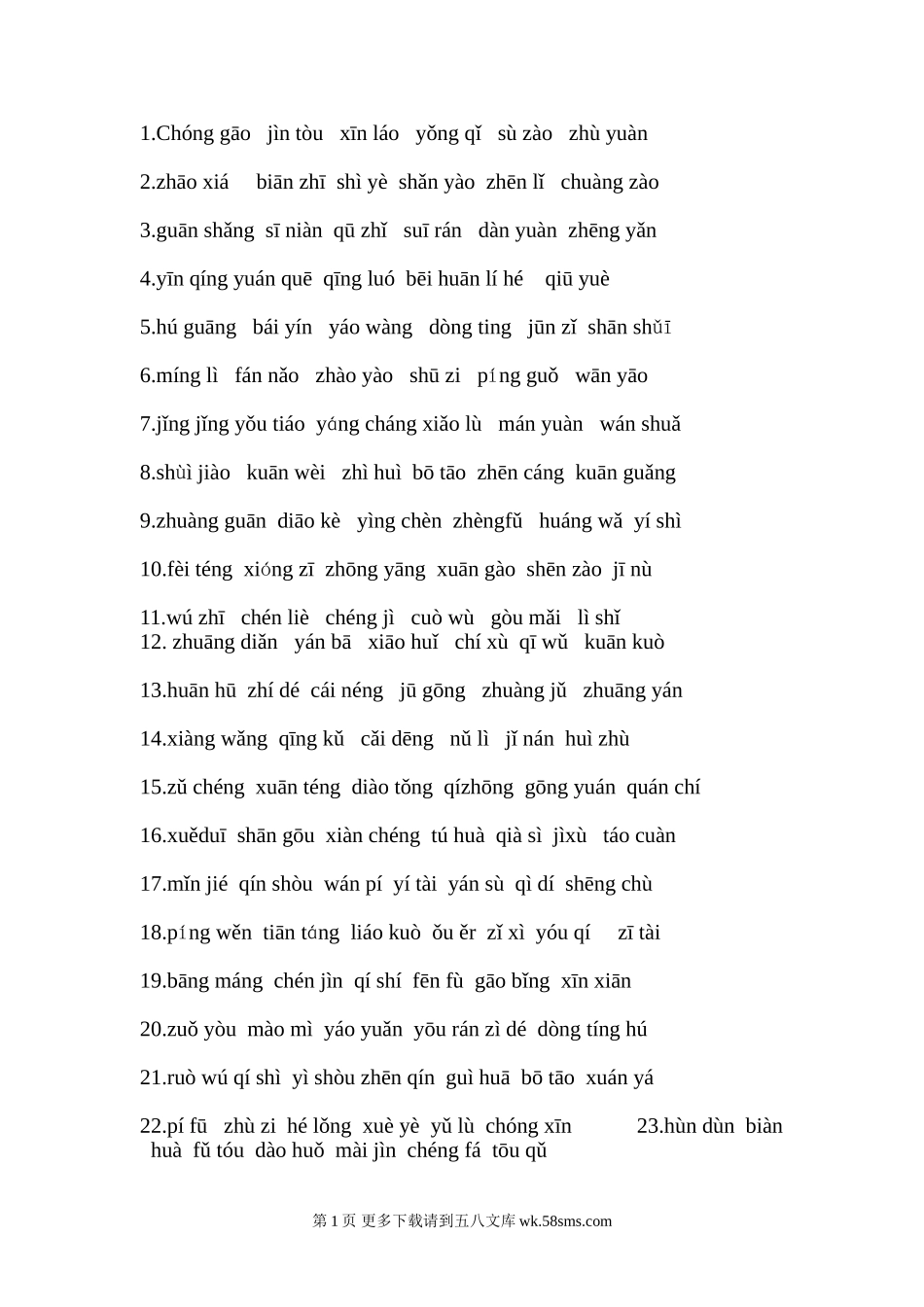 1.Chóng gāo jìn tòu xīn láo yǒng qǐ sù zào zhù yuàn

2.zhāo xiá biān zhī shì yè shǎn yào zhēn lǐ chuàng zào

3.guān shǎng sī niàn qū zhǐ suī rán dàn yuàn zhēng yǎn

4.yīn qíng yuán quē qīng luó bēi huān lí hé qiū yuè

5.hú guāng bái yín yáo wàng dòng ting jūn zǐ shān shǔī

6.míng lì fán nǎo zhào yào shū zi píng guǒ wān yāo

7.jǐng jǐng yǒu tiáo yáng cháng xiǎo lù mán yuàn wán shuǎ

8.shùì jiào kuān wèi zhì huì bō tāo zhēn cáng kuān guǎng

9.zhuàng guān diāo kè yìng chèn zhèngfǔ huáng wǎ yí shì

10.fèi téng xióng zī zhōng yāng xuān gào shēn zào jī nù

11.wú zhī chén liè chéng jì cuò wù gòu mǎi lì shǐ
12. zhuāng diǎn yán bā xiāo huǐ chí xù qī wǔ kuān kuò

13.huān hū zhí dé cái néng jū gōng zhuàng jǔ zhuāng yán

14.xiàng wǎng qīng kǔ cǎi dēng nǔ lì jǐ nán huì zhù

15.zǔ chéng xuān téng diào tǒng qízhōng gōng yuán quán chí

16.xuěduī shān gōu xiàn chéng tú huà qià sì jìxù táo cuàn

17.mǐn jié qín shòu wán pí yí tài yán sù qì dí shēng chù

18.píng wěn tiān táng liáo kuò ǒu ěr zǐ xì yóu qí zī tài

19.bāng máng chén jìn qí shí fēn fù gāo bǐng xīn xiān

20.zuǒ yòu mào mì yáo yuǎn yōu rán zì dé dòng tíng hú

21.ruò wú qí shì yì shòu zhēn qín guì huā bō tāo xuán yá

22.pí fū zhù zi hé lǒng xuè yè yǔ lù chóng xīn 23.hùn dùn biàn huà fǔ tóu dào huǒ mài jìn chéng fá tōu qǔ

第 1 页 更多下载请到五八文库 wk.58sms.com